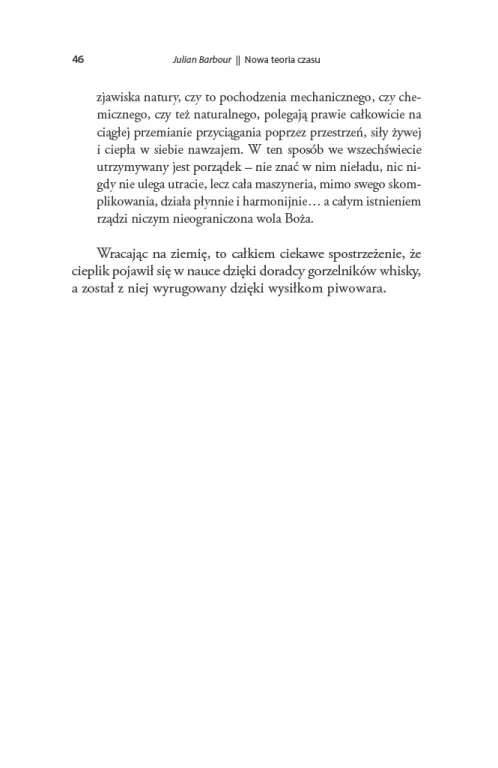 46 Julian Barbour || Nowa teoria czasu

zjawiska natury, czy to pochodzenia mechanicznego, czy chemicznego, czy też naturalnego, polegają prawie całkowicie na ciągłej przemianie przyciągania poprzez przestrzeń, siły żywej i ciepła w siebie nawzajem. W ten sposób we wszechświecie utrzymywany jest porządek – nie znać w nim nieładu, nic nigdy nie ulega utracie, lecz cała maszyneria, mimo swego skomplikowania, działa płynnie i harmonijnie… a całym istnieniem rządzi niczym nieograniczona wola Boża.

Wracając na ziemię, to całkiem ciekawe spostrzeżenie, że cieplik pojawił się w nauce dzięki doradcy gorzelników whisky, a został z niej wyrugowany dzięki wysiłkom piwowara.